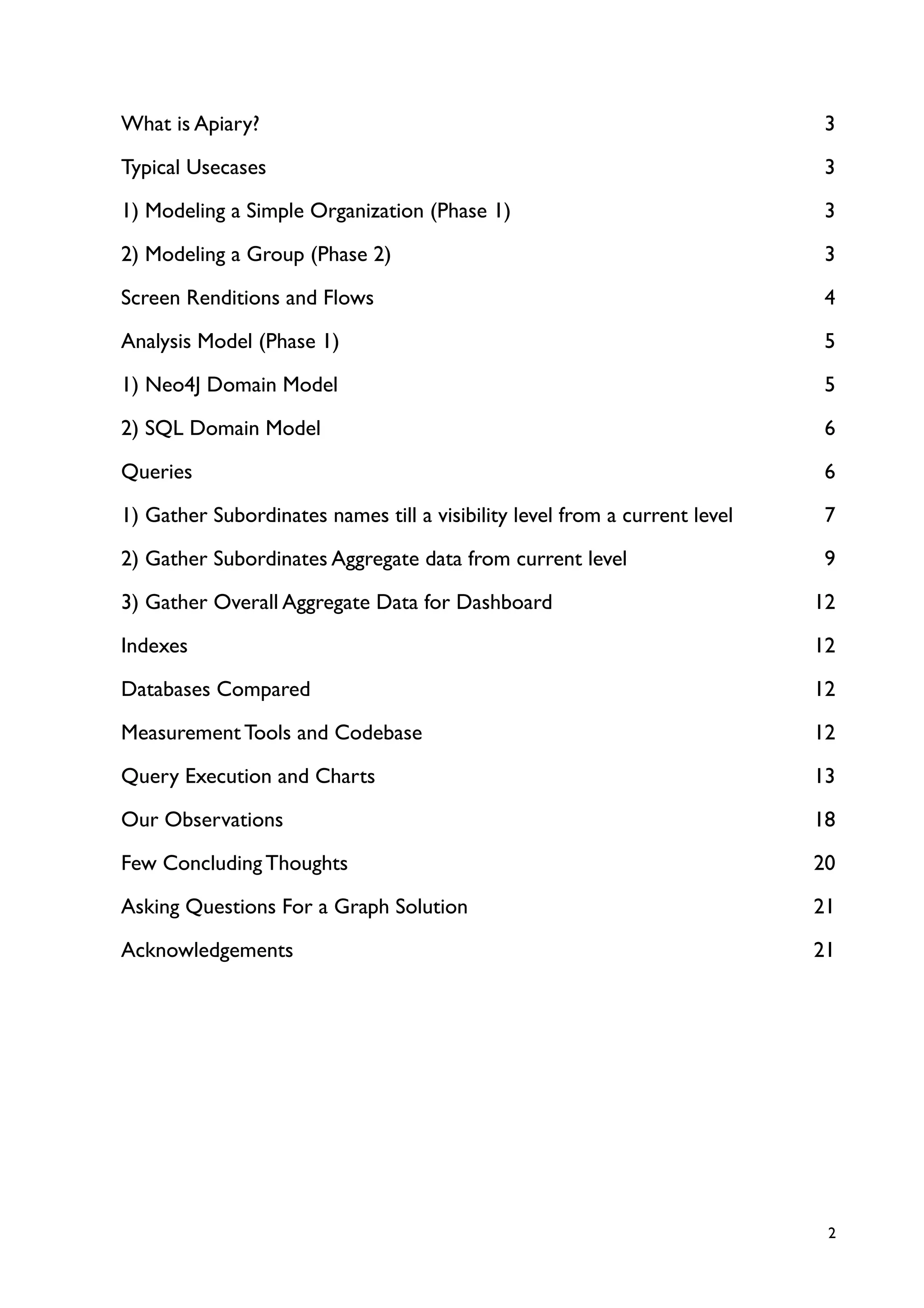 What is Apiary? 3

Typical Usecases 3

1) Modeling a Simple Organization (Phase 1) 3

2) Modeling a Group (Phase 2) 3

Screen Renditions and Flows 4

Analysis Model (Phase 1) 5

1) Neo4J Domain Model 5

2) SQL Domain Model 6

Queries 6

1) Gather Subordinates names till a visibility level from a current level 7

2) Gather Subordinates Aggregate data from current level 9

3) Gather Overall Aggregate Data for Dashboard 12

Indexes 12

Databases Compared 12

Measurement Tools and Codebase 12

Query Execution and Charts 13

Our Observations 18

Few Concluding Thoughts 20

Asking Questions For a Graph Solution 21

Acknowledgements 21

2